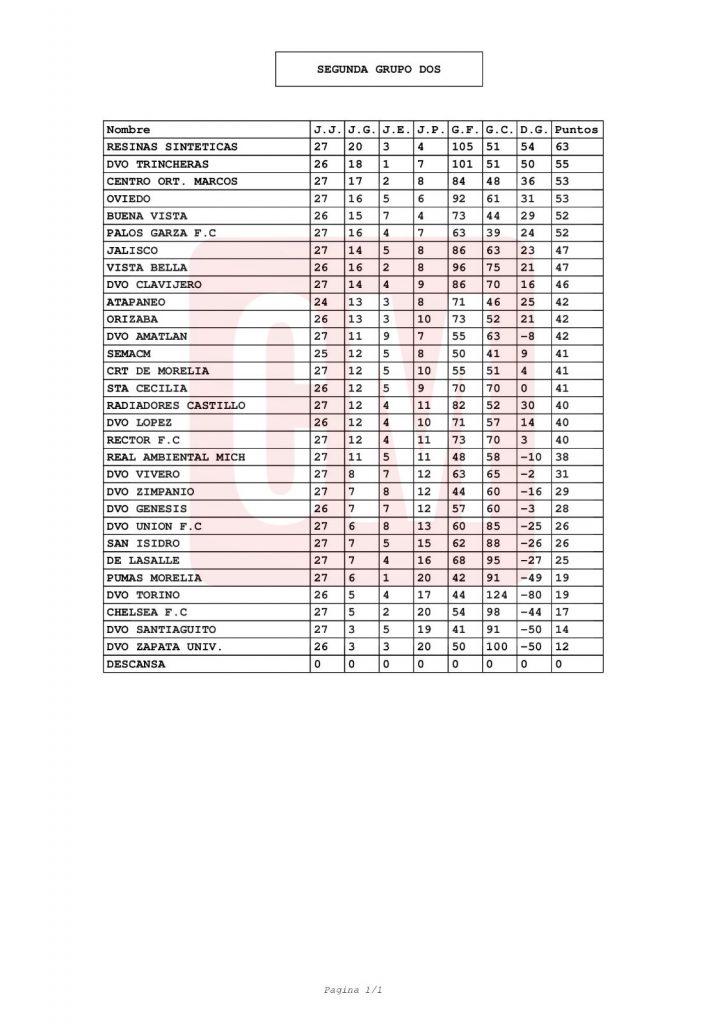 SEGUNDA GRUPO DOS

| Nombre | J.J. | J.G. | J.E. | J.P. | G.F. | G.C. | D.G. | Puntos |
|---|---|---|---|---|---|---|---|---|
| RESINAS SINTETICAS | 27 | 20 | 3 | 4 | 105 | 51 | 54 | 63 |
| DVO TRINCHERAS | 26 | 18 | 1 | 7 | 101 | 51 | 50 | 55 |
| CENTRO ORT. MARCOS | 27 | 17 | 2 | 8 | 84 | 48 | 36 | 53 |
| OVIEDO | 27 | 16 | 5 | 6 | 92 | 61 | 31 | 53 |
| BUENA VISTA | 26 | 15 | 7 | 4 | 73 | 44 | 29 | 52 |
| PALOS GARZA F.C | 27 | 16 | 4 | 7 | 63 | 39 | 24 | 52 |
| JALISCO | 27 | 14 | 5 | 8 | 86 | 63 | 23 | 47 |
| VISTA BELLA | 26 | 16 | 2 | 8 | 96 | 75 | 21 | 47 |
| DVO CLAVIJERO | 27 | 14 | 4 | 9 | 86 | 70 | 16 | 46 |
| ATAPANEO | 24 | 13 | 3 | 8 | 71 | 46 | 25 | 42 |
| ORIZABA | 26 | 13 | 3 | 10 | 73 | 52 | 21 | 42 |
| DVO AMATLAN | 27 | 11 | 9 | 7 | 55 | 63 | -8 | 42 |
| SEMACM | 25 | 12 | 5 | 8 | 50 | 41 | 9 | 41 |
| CRT DE MORELIA | 27 | 12 | 5 | 10 | 55 | 51 | 4 | 41 |
| STA CECILIA | 26 | 12 | 5 | 9 | 70 | 70 | 0 | 41 |
| RADIADORES CASTILLO | 27 | 12 | 4 | 11 | 82 | 52 | 30 | 40 |
| DVO LOPEZ | 26 | 12 | 4 | 10 | 71 | 57 | 14 | 40 |
| RECTOR F.C | 27 | 12 | 4 | 11 | 73 | 70 | 3 | 40 |
| REAL AMBIENTAL MICH | 27 | 11 | 5 | 11 | 48 | 58 | -10 | 38 |
| DVO VIVERO | 27 | 8 | 7 | 12 | 63 | 65 | -2 | 31 |
| DVO ZIMPANIO | 27 | 7 | 8 | 12 | 44 | 60 | -16 | 29 |
| DVO GENESIS | 26 | 7 | 7 | 12 | 57 | 60 | -3 | 28 |
| DVO UNION F.C | 27 | 6 | 8 | 13 | 60 | 85 | -25 | 26 |
| SAN ISIDRO | 27 | 7 | 5 | 15 | 62 | 88 | -26 | 26 |
| DE LASALLE | 27 | 7 | 4 | 16 | 68 | 95 | -27 | 25 |
| PUMAS MORELIA | 27 | 6 | 1 | 20 | 42 | 91 | -49 | 19 |
| DVO TORINO | 26 | 5 | 4 | 17 | 44 | 124 | -80 | 19 |
| CHELSEA F.C | 27 | 5 | 2 | 20 | 54 | 98 | -44 | 17 |
| DVO SANTIAGUITO | 27 | 3 | 5 | 19 | 41 | 91 | -50 | 14 |
| DVO ZAPATA UNIV. | 26 | 3 | 3 | 20 | 50 | 100 | -50 | 12 |
| DESCANSA | 0 | 0 | 0 | 0 | 0 | 0 | 0 | 0 |

Pagina 1/1